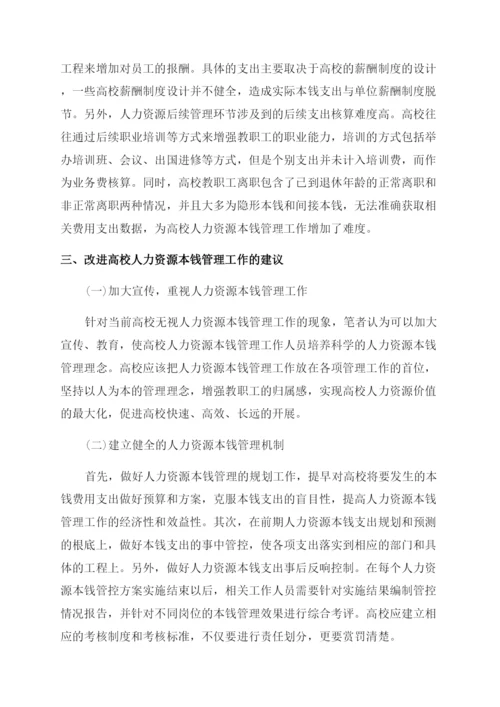 工程来增加对员工的报酬。具体的支出主要取决于高校的薪酬制度的设计，一些高校薪酬制度设计并不健全，造成实际本钱支出与单位薪酬制度脱节。另外，人力资源后续管理环节涉及到的后续支出核算难度高。高校往往通过后续职业培训等方式来增强教职工的职业能力，培训的方式包括举办培训班、会议、出国进修等方式，但是个别支出并未计入培训费，而作为业务费核算。同时，高校教职工离职包含了已到退休年龄的正常离职和非正常离职两种情况，并且大多为隐形本钱和间接本钱，无法准确获取相关费用支出数据，为高校人力资源本钱管理工作增加了难度。

三、改进高校人力资源本钱管理工作的建议

(一)加大宣传，重视人力资源本钱管理工作

针对当前高校无视人力资源本钱管理工作的现象，笔者认为可以加大宣传、教育，使高校人力资源本钱管理工作人员培养科学的人力资源本钱管理理念。高校应该把人力资源本钱管理工作放在各项管理工作的首位，坚持以人为本的管理理念，增强教职工的归属感，实现高校人力资源价值的最大化，促进高校快速、高效、长远的开展。

(二)建立健全的人力资源本钱管理机制

首先，做好人力资源本钱管理的规划工作，提早对高校将要发生的本钱费用支出做好预算和方案，克服本钱支出的盲目性，提高人力资源本钱管理工作的经济性和效益性。其次，在前期人力资源本钱支出规划和预测的根底上，做好本钱支出的事中管控，使各项支出落实到相应的部门和具体的工程上。另外，做好人力资源本钱支出事后反响控制。在每个人力资源本钱管控方案实施结束以后，相关工作人员需要针对实施结果编制管控情况报告，并针对不同岗位的本钱管理效果进行综合考评。高校应建立相应的考核制度和考核标准，不仅要进行责任划分，更要赏罚清楚。